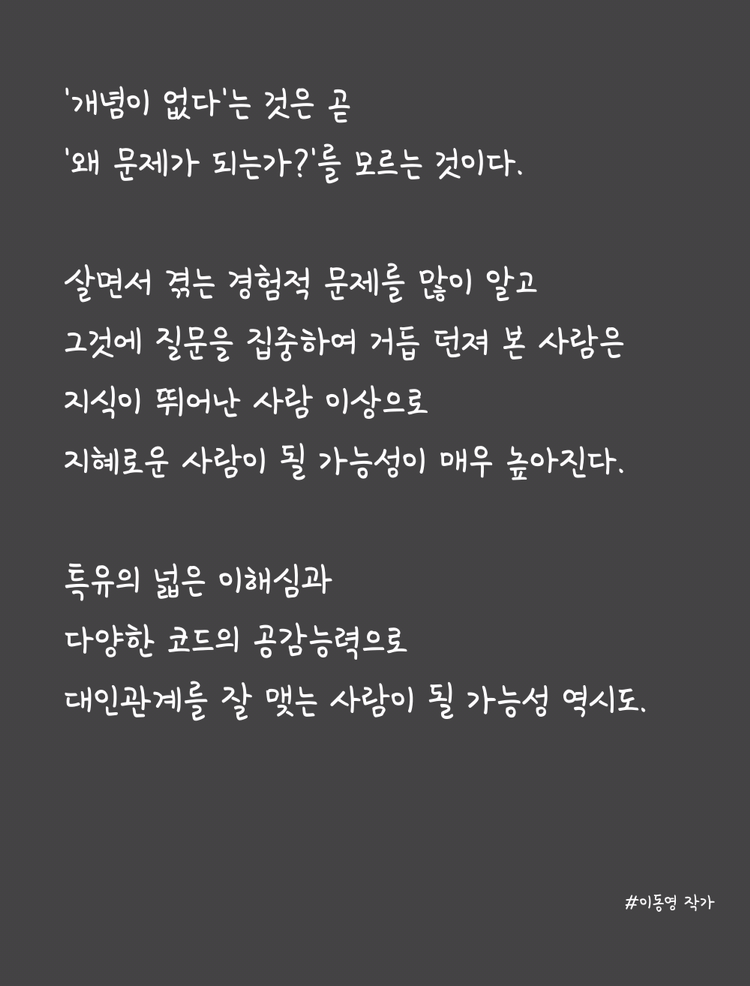 '개념이 없다'는 것은 곧
'왜 문제가 되는가?'를 모르는 것이다.

살면서 겪는 경험적 문제를 많이 알고
그것에 질문을 집중하여 거듭 던져 본 사람은
지식이 뛰어난 사람 이상으로
지혜로운 사람이 될 가능성이 매우 높아진다.

특유의 넓은 이해심과
다양한 코드의 공감능력으로
대인관계를 잘 맺는 사람이 될 가능성 역시도.

#이동영 작가